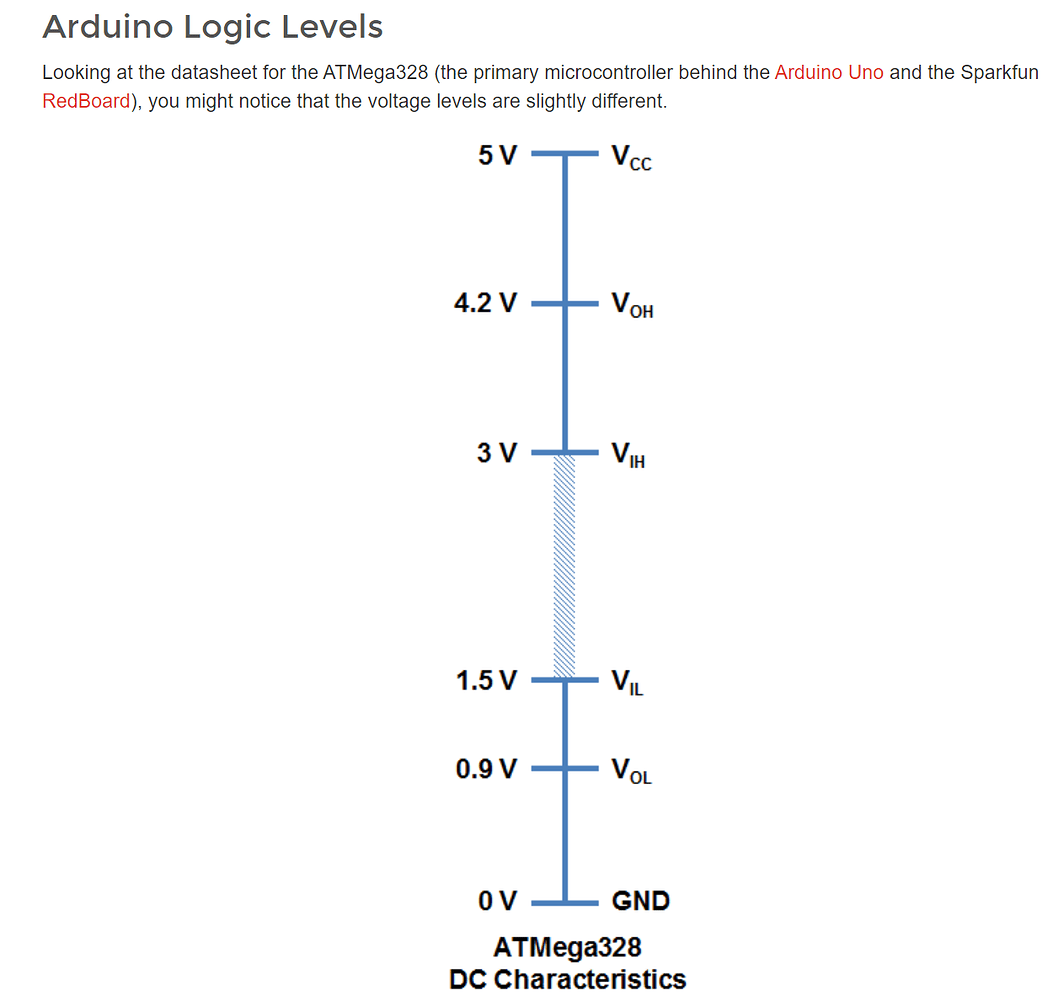 Arduino Logic Levels

Looking at the datasheet for the ATMega328 (the primary microcontroller behind the Arduino Uno and the Sparkfun RedBoard), you might notice that the voltage levels are slightly different.

5 V $V_{CC}$

4.2 V $V_{OH}$

3 V $V_{IH}$

1.5 V $V_{IL}$

0.9 V $V_{OL}$

0 V GND

ATMega328
DC Characteristics